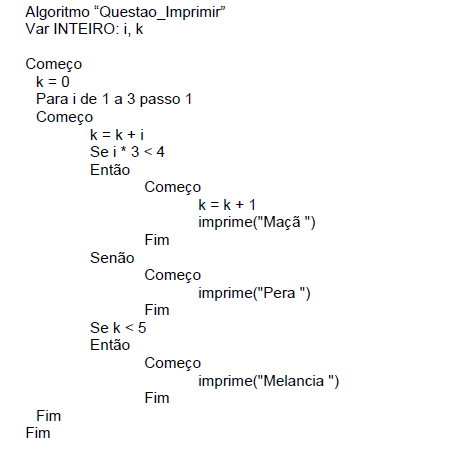 Algoritmo “Questao_Imprimir”
Var INTEIRO: i, k

Começo
k = 0
Para i de 1 a 3 passo 1
Começo
k = k + i
Se i * 3 < 4
Então
Começo
k = k + 1
imprime("Maçã ")
Fim
Senão
Começo
imprime("Pera ")
Fim
Se k < 5
Então
Começo
imprime("Melancia ")
Fim
Fim
Fim